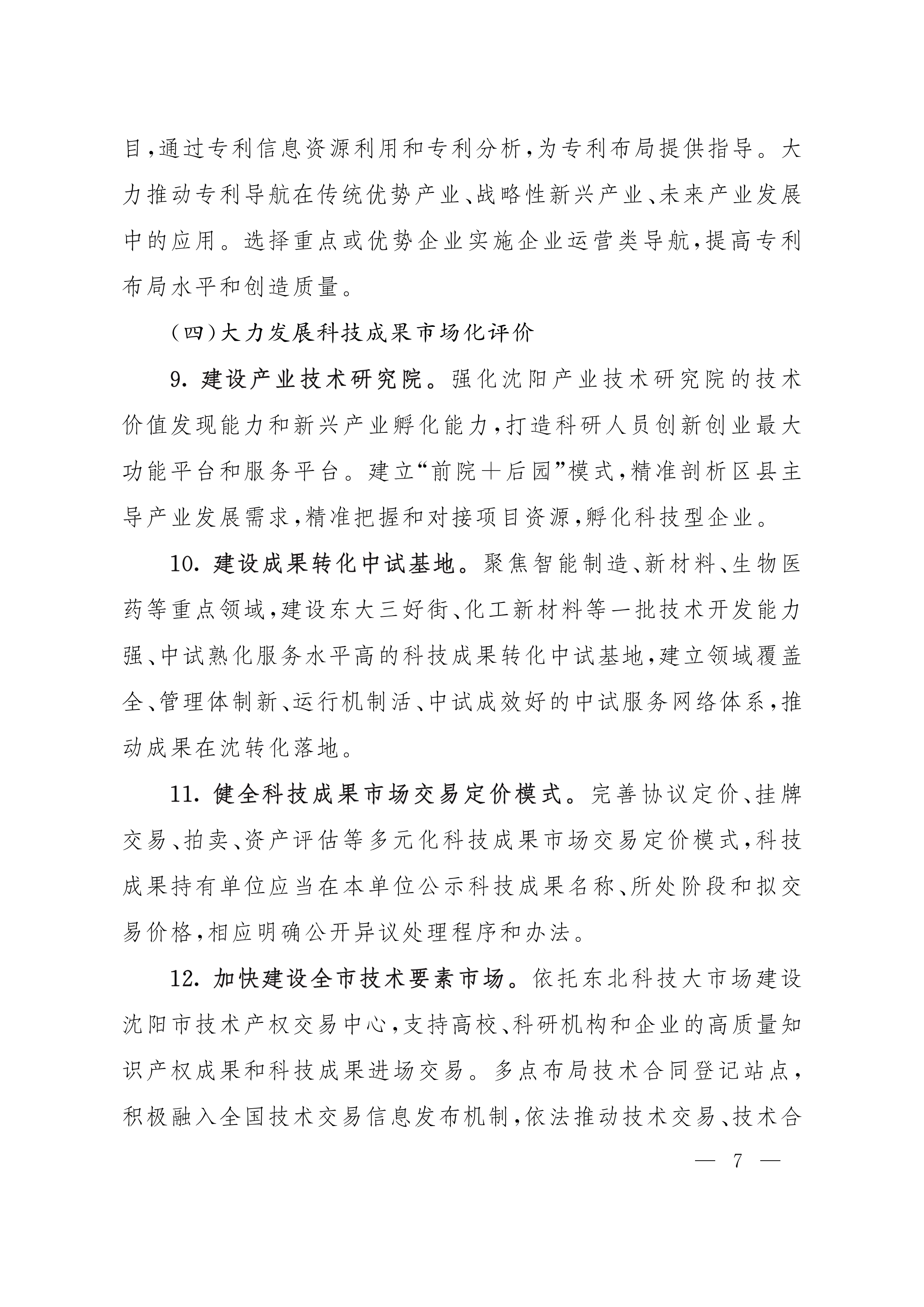 目，通过专利信息资源利用和专利分析，为专利布局提供指导。大力推动专利导航在传统优势产业、战略性新兴产业、未来产业发展中的应用。选择重点或优势企业实施企业运营类导航，提高专利布局水平和创造质量。

（四）大力发展科技成果市场化评价

9. 建设产业技术研究院。强化沈阳产业技术研究院的技术价值发现能力和新兴产业孵化能力，打造科研人员创新创业最大功能平台和服务平台。建立“前院＋后园”模式，精准剖析区县主导产业发展需求，精准把握和对接项目资源，孵化科技型企业。

10. 建设成果转化中试基地。聚焦智能制造、新材料、生物医药等重点领域，建设东大三好街、化工新材料等一批技术开发能力强、中试熟化服务水平高的科技成果转化中试基地，建立领域覆盖全、管理体制新、运行机制活、中试成效好的中试服务网络体系，推动成果在沈转化落地。

11. 健全科技成果市场交易定价模式。完善协议定价、挂牌交易、拍卖、资产评估等多元化科技成果市场交易定价模式，科技成果持有单位应当在本单位公示科技成果名称、所处阶段和拟交易价格，相应明确公开异议处理程序和办法。

12. 加快建设全市技术要素市场。依托东北科技大市场建设沈阳市技术产权交易中心，支持高校、科研机构和企业的高质量知识产权成果和科技成果进场交易。多点布局技术合同登记站点，积极融入全国技术交易信息发布机制，依法推动技术交易、技术合

— 7 —